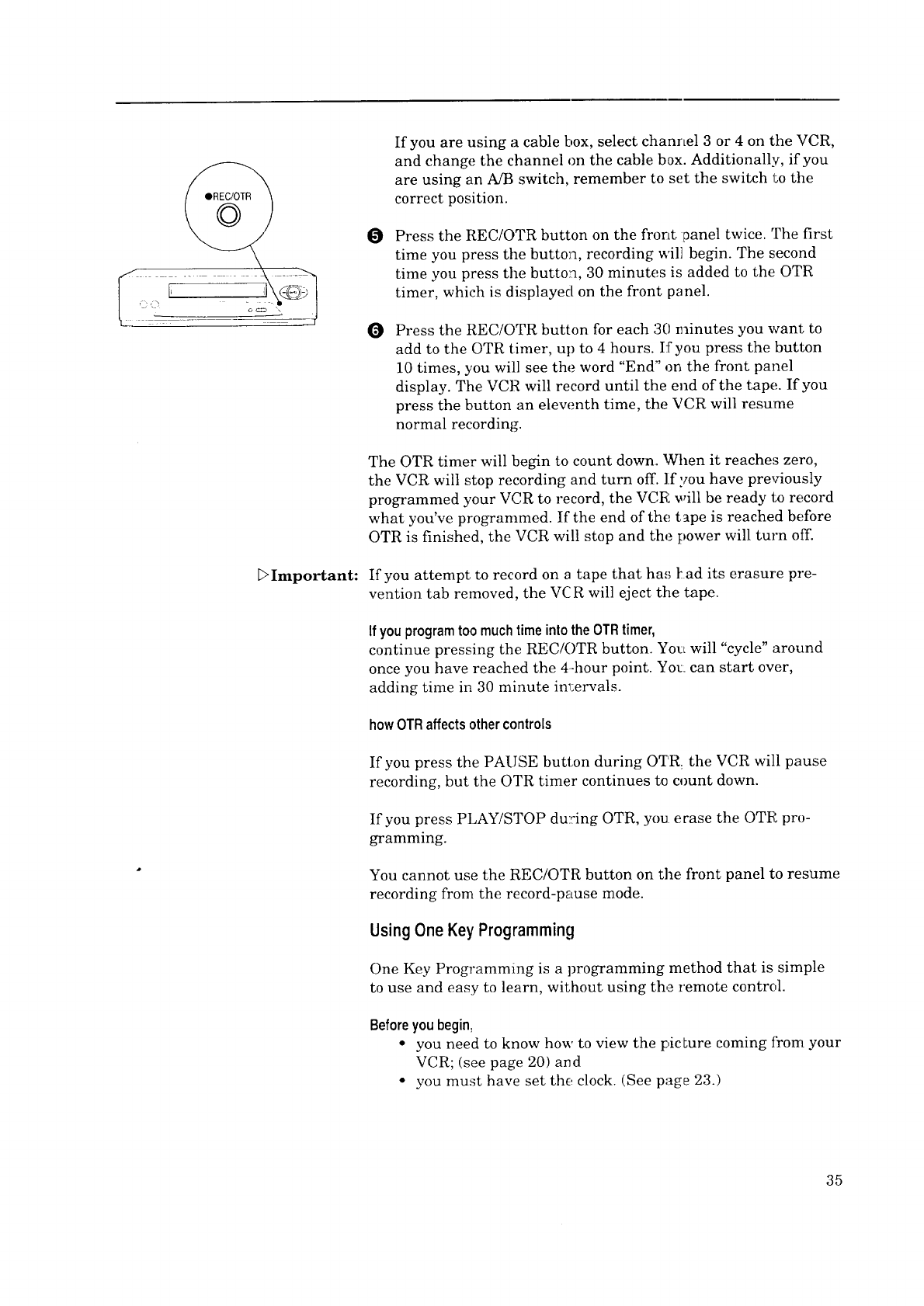 ●REC/OTR

If you are using a cable box, select channel 3 or 4 on the VCR, and change the channel on the cable box. Additionally, if you are using an A/B switch, remember to set the switch to the correct position.

5 Press the REC/OTR button on the front panel twice. The first time you press the button, recording will begin. The second time you press the button, 30 minutes is added to the OTR timer, which is displayed on the front panel.

6 Press the REC/OTR button for each 30 minutes you want to add to the OTR timer, up to 4 hours. If you press the button 10 times, you will see the word "End" on the front panel display. The VCR will record until the end of the tape. If you press the button an eleventh time, the VCR will resume normal recording.

The OTR timer will begin to count down. When it reaches zero, the VCR will stop recording and turn off. If you have previously programmed your VCR to record, the VCR will be ready to record what you've programmed. If the end of the tape is reached before OTR is finished, the VCR will stop and the power will turn off.

▷Important: If you attempt to record on a tape that has had its erasure prevention tab removed, the VCR will eject the tape.

If you program too much time into the OTR timer,
continue pressing the REC/OTR button. You will "cycle" around once you have reached the 4-hour point. You can start over, adding time in 30 minute intervals.

how OTR affects other controls

If you press the PAUSE button during OTR, the VCR will pause recording, but the OTR timer continues to count down.

If you press PLAY/STOP during OTR, you erase the OTR programming.

You cannot use the REC/OTR button on the front panel to resume recording from the record-pause mode.

Using One Key Programming

One Key Programming is a programming method that is simple to use and easy to learn, without using the remote control.

Before you begin,
• you need to know how to view the picture coming from your VCR; (see page 20) and
• you must have set the clock. (See page 23.)

35